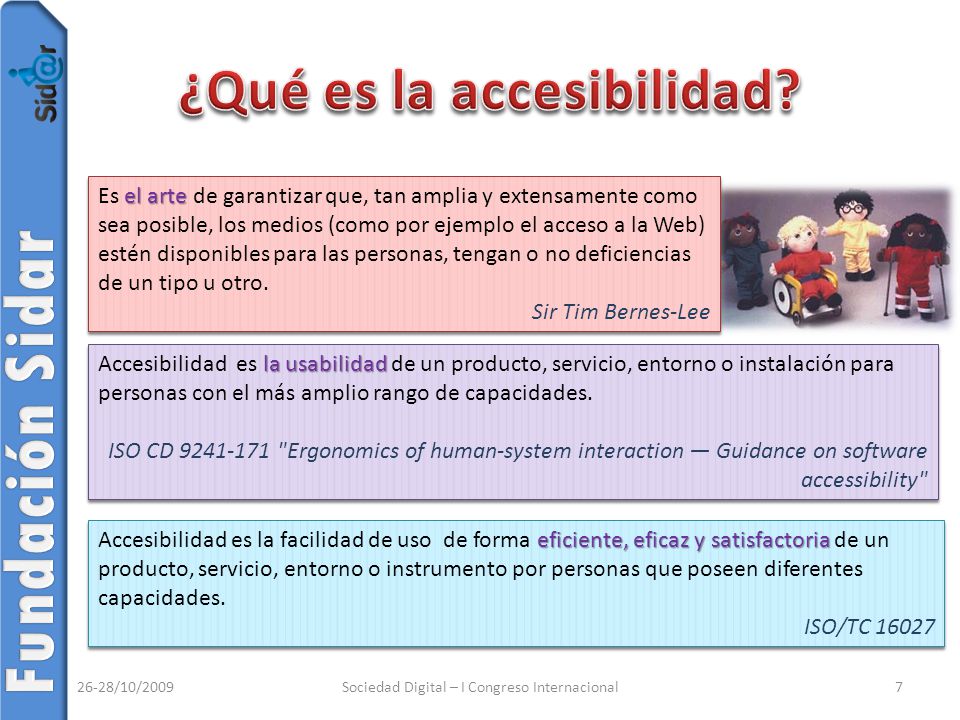 Sid@r

Fundación Sidar

¿Qué es la accesibilidad?

Es el arte de garantizar que, tan amplia y extensamente como sea posible, los medios (como por ejemplo el acceso a la Web) estén disponibles para las personas, tengan o no deficiencias de un tipo u otro.

Sir Tim Bernes-Lee

Accesibilidad es la usabilidad de un producto, servicio, entorno o instalación para personas con el más amplio rango de capacidades.

ISO CD 9241-171 "Ergonomics of human-system interaction — Guidance on software accessibility"

Accesibilidad es la facilidad de uso de forma eficiente, eficaz y satisfactoria de un producto, servicio, entorno o instrumento por personas que poseen diferentes capacidades.

ISO/TC 16027

26-28/10/2009

Sociedad Digital – I Congreso Internacional

7